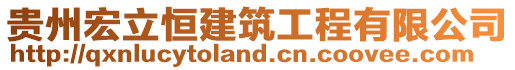 贵州宏立恒建筑工程有限公司
http://qxnlucytoland.cn.coovee.com